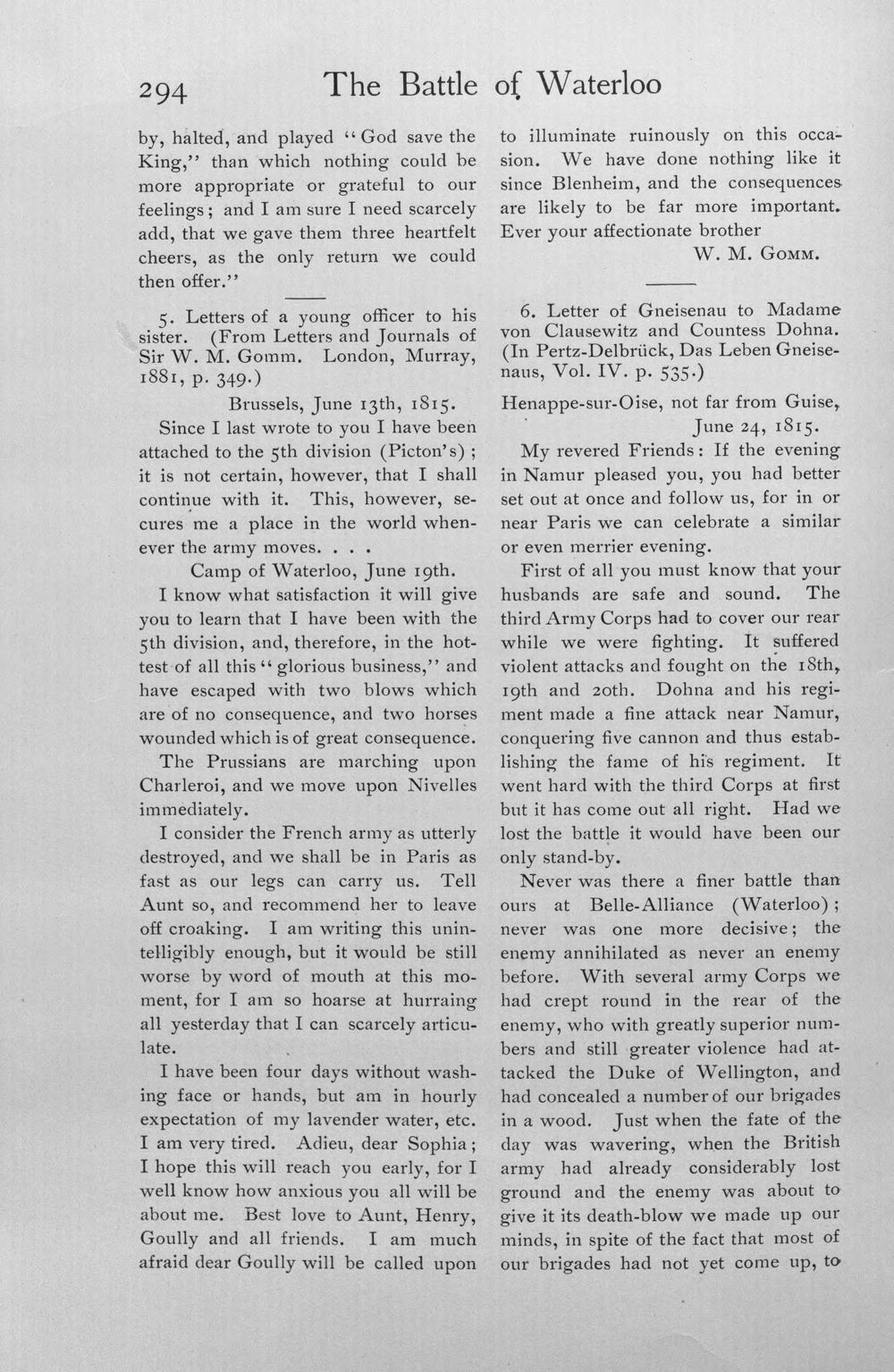 294 The Battle of Waterloo

by, halted, and played "God save the King," than which nothing could be more appropriate or grateful to our feelings; and I am sure I need scarcely add, that we gave them three heartfelt cheers, as the only return we could then offer."

5. Letters of a young officer to his sister. (From Letters and Journals of Sir W. M. Gomm. London, Murray, 1881, p. 349.)

Brussels, June 13th, 1815.

Since I last wrote to you I have been attached to the 5th division (Picton's); it is not certain, however, that I shall continue with it. This, however, secures me a place in the world whenever the army moves. . . .

Camp of Waterloo, June 19th.

I know what satisfaction it will give you to learn that I have been with the 5th division, and, therefore, in the hottest of all this "glorious business," and have escaped with two blows which are of no consequence, and two horses wounded which is of great consequence.

The Prussians are marching upon Charleroi, and we move upon Nivelles immediately.

I consider the French army as utterly destroyed, and we shall be in Paris as fast as our legs can carry us. Tell Aunt so, and recommend her to leave off croaking. I am writing this unintelligibly enough, but it would be still worse by word of mouth at this moment, for I am so hoarse at hurraing all yesterday that I can scarcely articulate.

I have been four days without washing face or hands, but am in hourly expectation of my lavender water, etc. I am very tired. Adieu, dear Sophia; I hope this will reach you early, for I well know how anxious you all will be about me. Best love to Aunt, Henry, Goully and all friends. I am much afraid dear Goully will be called upon to illuminate ruinously on this occasion. We have done nothing like it since Blenheim, and the consequences are likely to be far more important. Ever your affectionate brother

W. M. Gomm.

6. Letter of Gneisenau to Madame von Clausewitz and Countess Dohna. (In Pertz-Delbrück, Das Leben Gneisenaus, Vol. IV. p. 535.)

Henappe-sur-Oise, not far from Guise,
June 24, 1815.

My revered Friends: If the evening in Namur pleased you, you had better set out at once and follow us, for in or near Paris we can celebrate a similar or even merrier evening.

First of all you must know that your husbands are safe and sound. The third Army Corps had to cover our rear while we were fighting. It suffered violent attacks and fought on the 18th, 19th and 20th. Dohna and his regiment made a fine attack near Namur, conquering five cannon and thus establishing the fame of his regiment. It went hard with the third Corps at first but it has come out all right. Had we lost the battle it would have been our only stand-by.

Never was there a finer battle than ours at Belle-Alliance (Waterloo); never was one more decisive; the enemy annihilated as never an enemy before. With several army Corps we had crept round in the rear of the enemy, who with greatly superior numbers and still greater violence had attacked the Duke of Wellington, and had concealed a number of our brigades in a wood. Just when the fate of the day was wavering, when the British army had already considerably lost ground and the enemy was about to give it its death-blow we made up our minds, in spite of the fact that most of our brigades had not yet come up, to